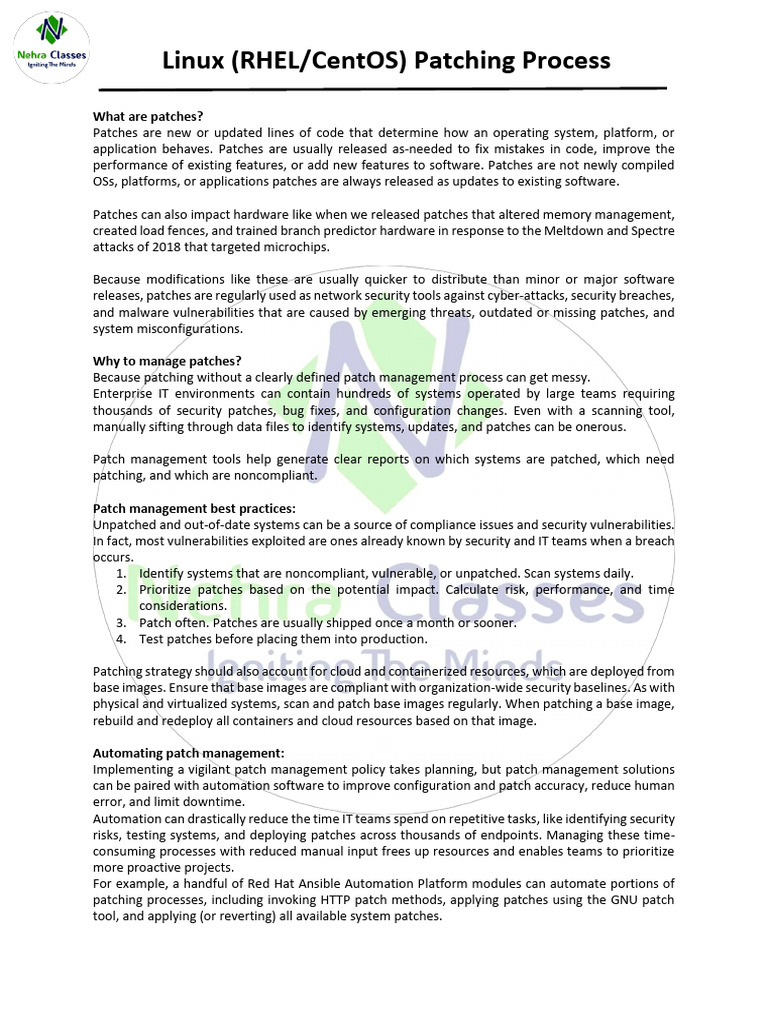 Nehra Classes
Igniting The Minds

Linux (RHEL/CentOS) Patching Process

What are patches?
Patches are new or updated lines of code that determine how an operating system, platform, or application behaves. Patches are usually released as-needed to fix mistakes in code, improve the performance of existing features, or add new features to software. Patches are not newly compiled OSs, platforms, or applications patches are always released as updates to existing software.

Patches can also impact hardware like when we released patches that altered memory management, created load fences, and trained branch predictor hardware in response to the Meltdown and Spectre attacks of 2018 that targeted microchips.

Because modifications like these are usually quicker to distribute than minor or major software releases, patches are regularly used as network security tools against cyber-attacks, security breaches, and malware vulnerabilities that are caused by emerging threats, outdated or missing patches, and system misconfigurations.

Why to manage patches?
Because patching without a clearly defined patch management process can get messy.
Enterprise IT environments can contain hundreds of systems operated by large teams requiring thousands of security patches, bug fixes, and configuration changes. Even with a scanning tool, manually sifting through data files to identify systems, updates, and patches can be onerous.

Patch management tools help generate clear reports on which systems are patched, which need patching, and which are noncompliant.

Patch management best practices:
Unpatched and out-of-date systems can be a source of compliance issues and security vulnerabilities. In fact, most vulnerabilities exploited are ones already known by security and IT teams when a breach occurs.
1. Identify systems that are noncompliant, vulnerable, or unpatched. Scan systems daily.
2. Prioritize patches based on the potential impact. Calculate risk, performance, and time considerations.
3. Patch often. Patches are usually shipped once a month or sooner.
4. Test patches before placing them into production.

Patching strategy should also account for cloud and containerized resources, which are deployed from base images. Ensure that base images are compliant with organization-wide security baselines. As with physical and virtualized systems, scan and patch base images regularly. When patching a base image, rebuild and redeploy all containers and cloud resources based on that image.

Automating patch management:
Implementing a vigilant patch management policy takes planning, but patch management solutions can be paired with automation software to improve configuration and patch accuracy, reduce human error, and limit downtime.
Automation can drastically reduce the time IT teams spend on repetitive tasks, like identifying security risks, testing systems, and deploying patches across thousands of endpoints. Managing these time-consuming processes with reduced manual input frees up resources and enables teams to prioritize more proactive projects.
For example, a handful of Red Hat Ansible Automation Platform modules can automate portions of patching processes, including invoking HTTP patch methods, applying patches using the GNU patch tool, and applying (or reverting) all available system patches.

Nehra Classes
Igniting The Minds